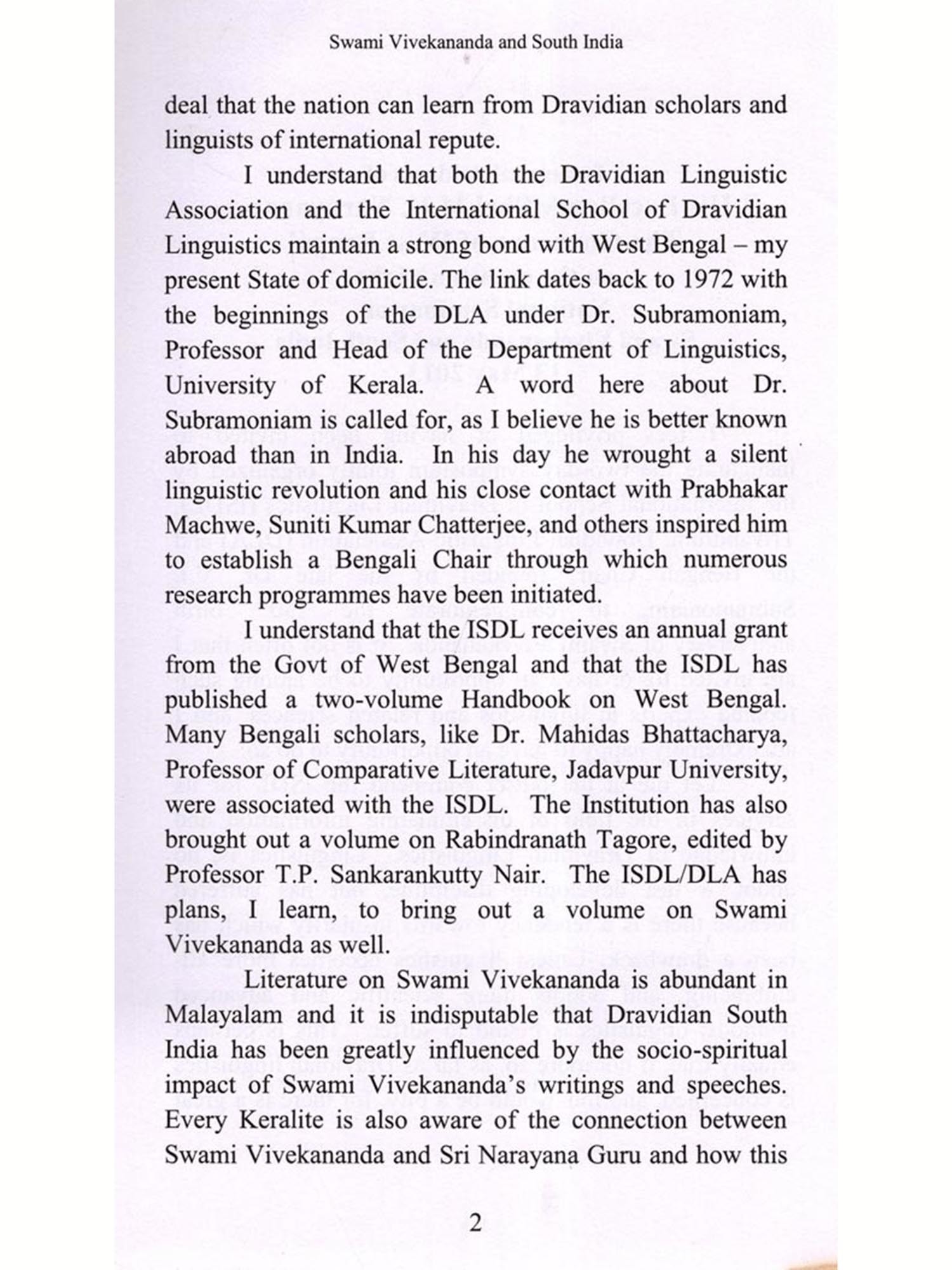 Swami Vivekananda and South India

deal that the nation can learn from Dravidian scholars and linguists of international repute.

I understand that both the Dravidian Linguistic Association and the International School of Dravidian Linguistics maintain a strong bond with West Bengal – my present State of domicile. The link dates back to 1972 with the beginnings of the DLA under Dr. Subramoniam, Professor and Head of the Department of Linguistics, University of Kerala. A word here about Dr. Subramoniam is called for, as I believe he is better known abroad than in India. In his day he wrought a silent linguistic revolution and his close contact with Prabhakar Machwe, Suniti Kumar Chatterjee, and others inspired him to establish a Bengali Chair through which numerous research programmes have been initiated.

I understand that the ISDL receives an annual grant from the Govt of West Bengal and that the ISDL has published a two-volume Handbook on West Bengal. Many Bengali scholars, like Dr. Mahidas Bhattacharya, Professor of Comparative Literature, Jadavpur University, were associated with the ISDL. The Institution has also brought out a volume on Rabindranath Tagore, edited by Professor T.P. Sankarankutty Nair. The ISDL/DLA has plans, I learn, to bring out a volume on Swami Vivekananda as well.

Literature on Swami Vivekananda is abundant in Malayalam and it is indisputable that Dravidian South India has been greatly influenced by the socio-spiritual impact of Swami Vivekananda's writings and speeches. Every Keralite is also aware of the connection between Swami Vivekananda and Sri Narayana Guru and how this

2